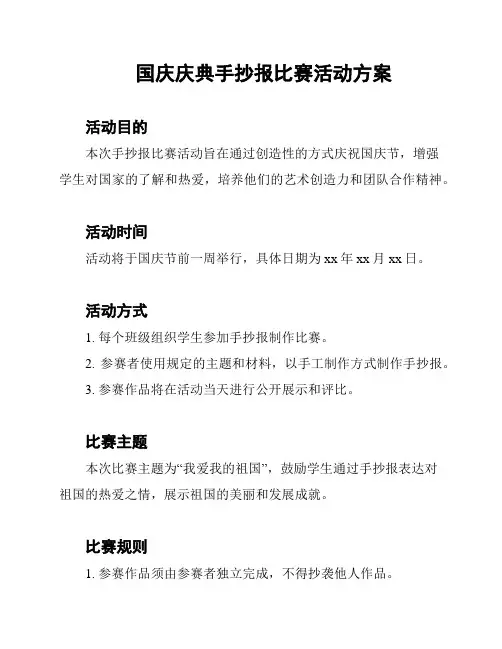 国庆庆典手抄报比赛活动方案

活动目的

本次手抄报比赛活动旨在通过创造性的方式庆祝国庆节，增强学生对国家的了解和热爱，培养他们的艺术创造力和团队合作精神。

活动时间

活动将于国庆节前一周举行，具体日期为 xx 年 xx 月 xx 日。

活动方式

1. 每个班级组织学生参加手抄报制作比赛。

2. 参赛者使用规定的主题和材料，以手工制作方式制作手抄报。

3. 参赛作品将在活动当天进行公开展示和评比。

比赛主题

本次比赛主题为“我爱我的祖国”，鼓励学生通过手抄报表达对祖国的热爱之情，展示祖国的美丽和发展成就。

比赛规则

1. 参赛作品须由参赛者独立完成，不得抄袭他人作品。